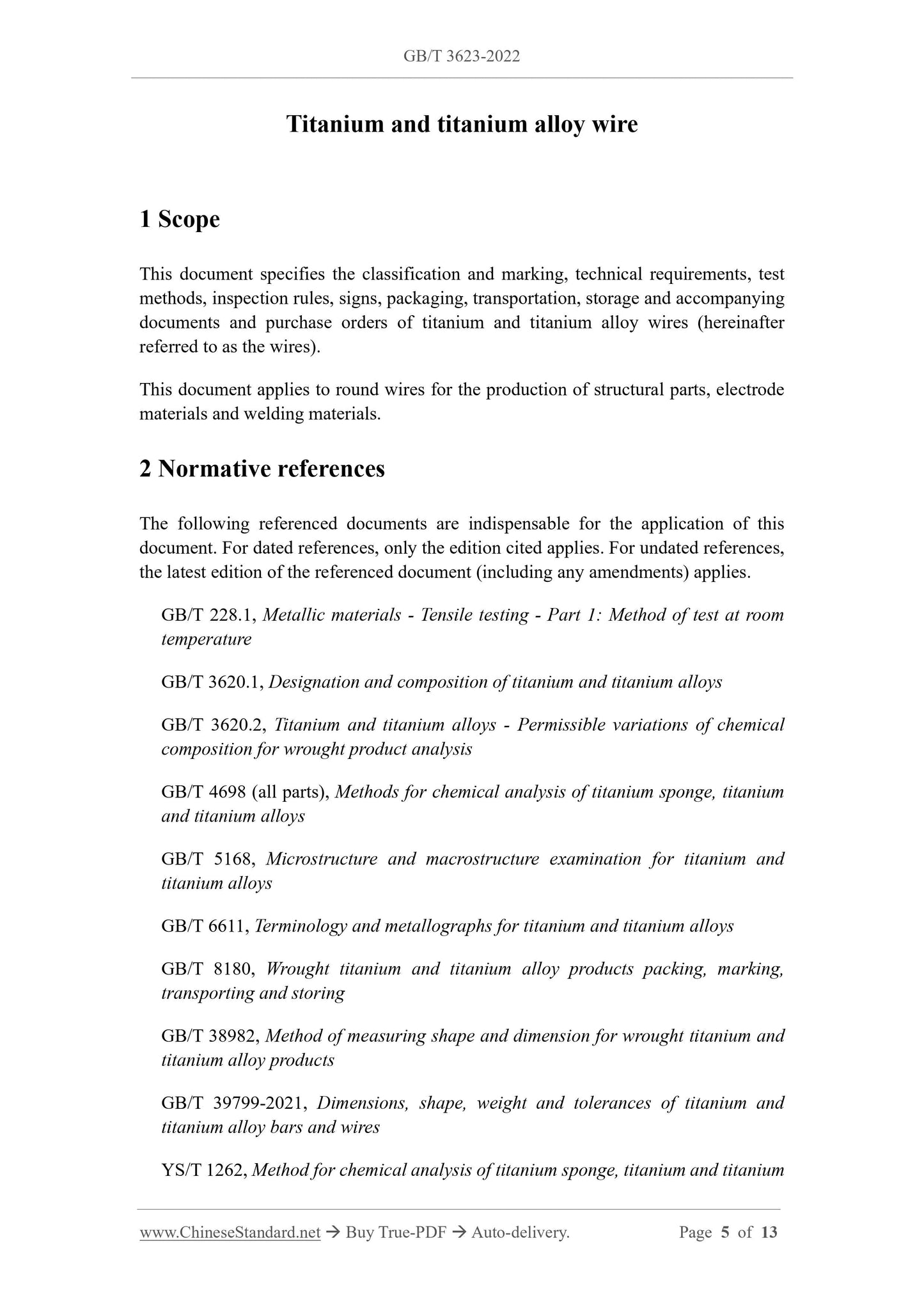 GB/T 3623-2022

Titanium and titanium alloy wire

1 Scope

This document specifies the classification and marking, technical requirements, test methods, inspection rules, signs, packaging, transportation, storage and accompanying documents and purchase orders of titanium and titanium alloy wires (hereinafter referred to as the wires).

This document applies to round wires for the production of structural parts, electrode materials and welding materials.

2 Normative references

The following referenced documents are indispensable for the application of this document. For dated references, only the edition cited applies. For undated references, the latest edition of the referenced document (including any amendments) applies.

GB/T 228.1, Metallic materials - Tensile testing - Part 1: Method of test at room temperature

GB/T 3620.1, Designation and composition of titanium and titanium alloys

GB/T 3620.2, Titanium and titanium alloys - Permissible variations of chemical composition for wrought product analysis

GB/T 4698 (all parts), Methods for chemical analysis of titanium sponge, titanium and titanium alloys

GB/T 5168, Microstructure and macrostructure examination for titanium and titanium alloys

GB/T 6611, Terminology and metallographs for titanium and titanium alloys

GB/T 8180, Wrought titanium and titanium alloy products packing, marking, transporting and storing

GB/T 38982, Method of measuring shape and dimension for wrought titanium and titanium alloy products

GB/T 39799-2021, Dimensions, shape, weight and tolerances of titanium and titanium alloy bars and wires

YS/T 1262, Method for chemical analysis of titanium sponge, titanium and titanium

www.ChineseStandard.net → Buy True-PDF → Auto-delivery. Page 5 of 13